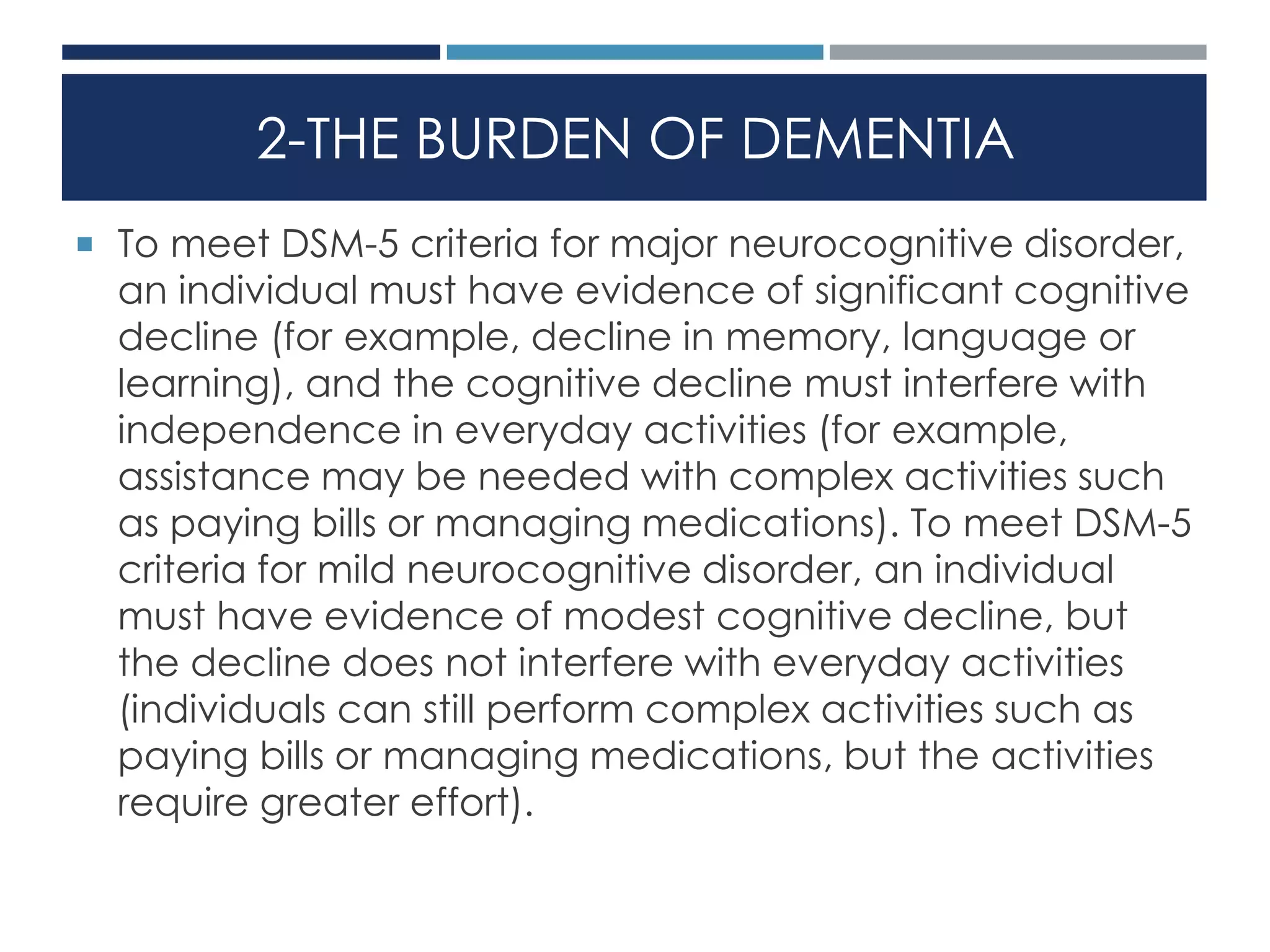 2-THE BURDEN OF DEMENTIA

To meet DSM-5 criteria for major neurocognitive disorder, an individual must have evidence of significant cognitive decline (for example, decline in memory, language or learning), and the cognitive decline must interfere with independence in everyday activities (for example, assistance may be needed with complex activities such as paying bills or managing medications). To meet DSM-5 criteria for mild neurocognitive disorder, an individual must have evidence of modest cognitive decline, but the decline does not interfere with everyday activities (individuals can still perform complex activities such as paying bills or managing medications, but the activities require greater effort).